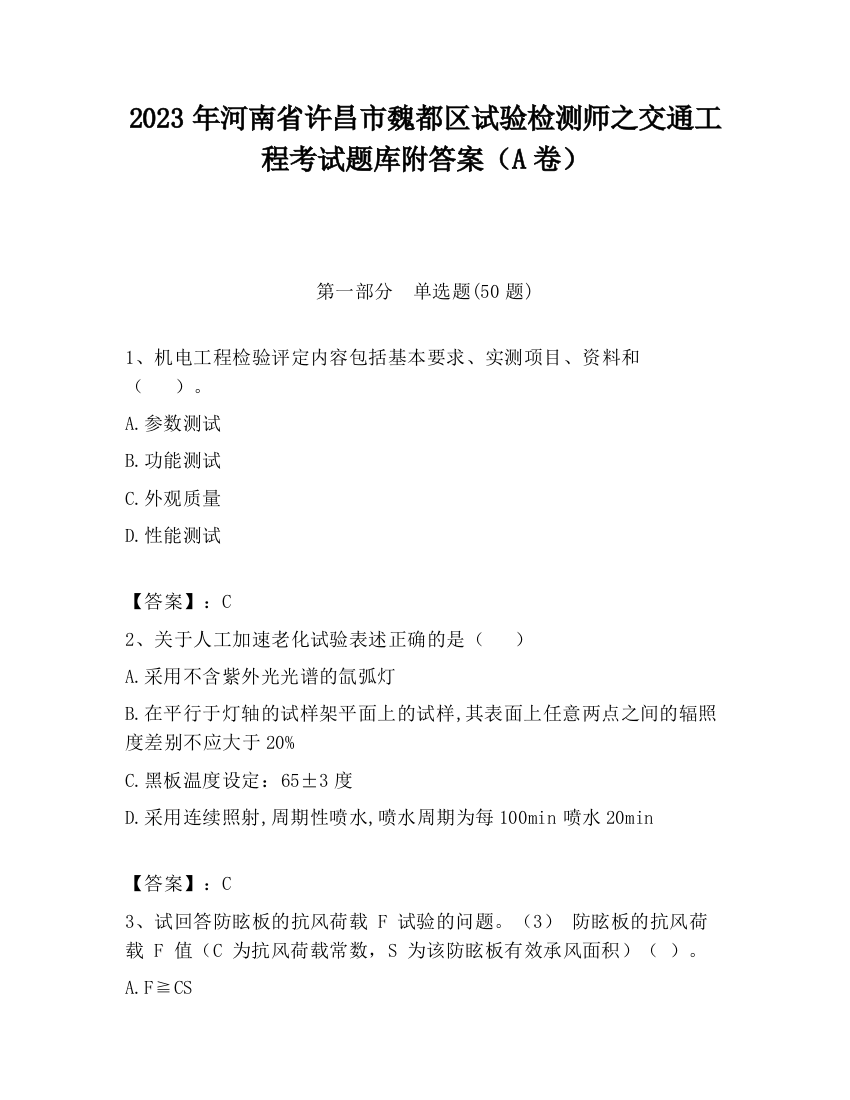 2023 年河南省许昌市魏都区试验检测师之交通工程考试题库附答案（A 卷）

第一部分　单选题(50 题)

1、机电工程检验评定内容包括基本要求、实测项目、资料和（　　）。

A.参数测试

B.功能测试

C.外观质量

D.性能测试

【答案】：C

2、关于人工加速老化试验表述正确的是（　　）

A.采用不含紫外光光谱的氙弧灯

B.在平行于灯轴的试样架平面上的试样,其表面上任意两点之间的辐照度差别不应大于 20%

C.黑板温度设定：65±3 度

D.采用连续照射,周期性喷水,喷水周期为每 100min 喷水 20min

【答案】：C

3、试回答防眩板的抗风荷载 F 试验的问题。（3） 防眩板的抗风荷载 F 值（C 为抗风荷载常数，S 为该防眩板有效承风面积）（ ）。

A.F≧CS